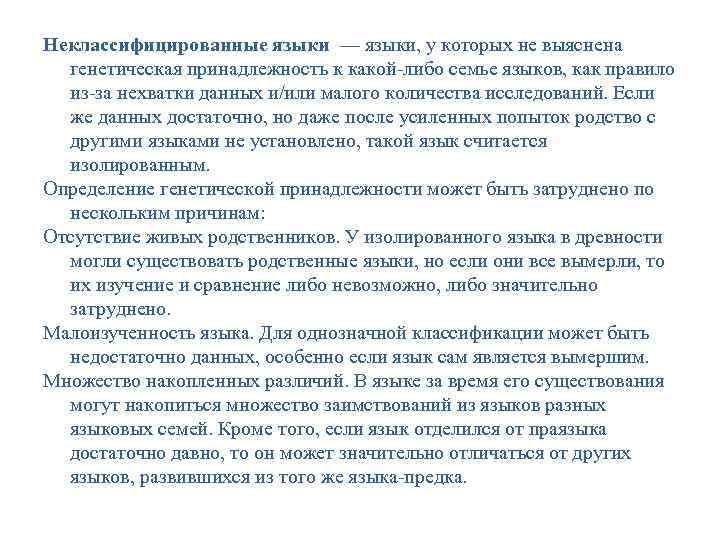 Неклассифицированные языки — языки, у которых не выяснена генетическая принадлежность к какой-либо семье языков, как правило из-за нехватки данных и/или малого количества исследований. Если же данных достаточно, но даже после усиленных попыток родство с другими языками не установлено, такой язык считается изолированным.

Определение генетической принадлежности может быть затруднено по нескольким причинам:

Отсутствие живых родственников. У изолированного языка в древности могли существовать родственные языки, но если они все вымерли, то их изучение и сравнение либо невозможно, либо значительно затруднено.

Малоизученность языка. Для однозначной классификации может быть недостаточно данных, особенно если язык сам является вымершим.

Множество накопленных различий. В языке за время его существования могут накопиться множество заимствований из языков разных языковых семей. Кроме того, если язык отделился от праязыка достаточно давно, то он может значительно отличаться от других языков, развившихся из того же языка-предка.